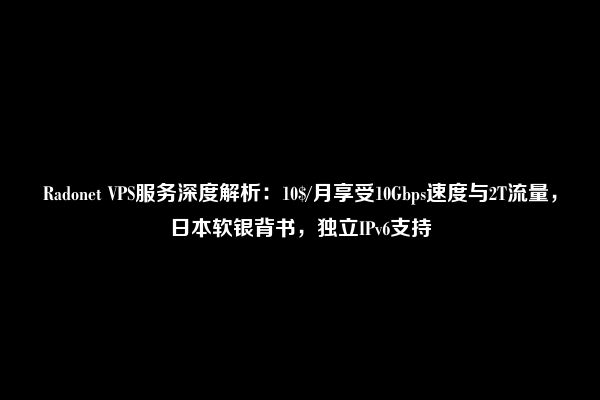 Radonet VPS服务深度解析：10$/月享受10Gbps速度与2T流量，日本软银背书，独立IPv6支持